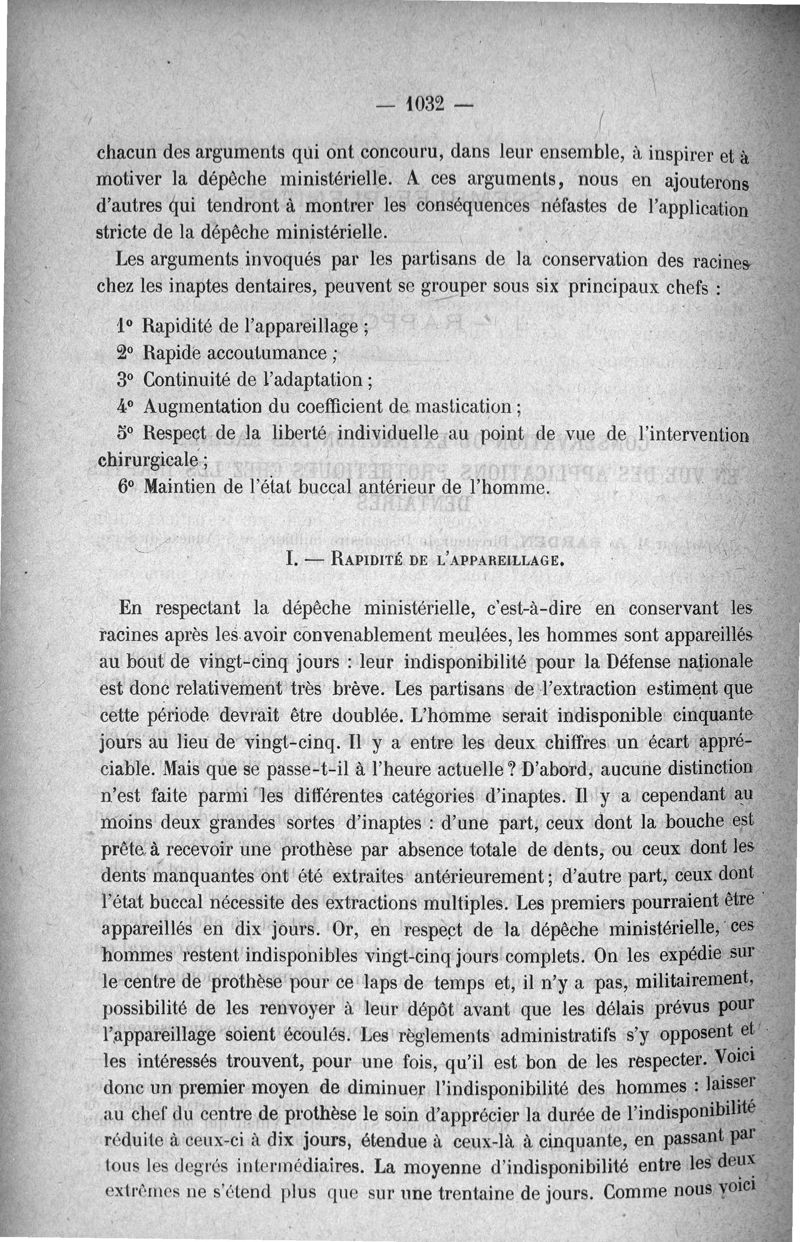 — 1032 —

chacun des arguments qui ont concouru, dans leur ensemble, à inspirer et à motiver la dépêche ministérielle. A ces arguments, nous en ajouterons d'autres qui tendront à montrer les conséquences néfastes de l'application stricte de la dépêche ministérielle.

Les arguments invoqués par les partisans de la conservation des racines chez les inaptes dentaires, peuvent se grouper sous six principaux chefs :

1° Rapidité de l'appareillage ;
2° Rapide accoutumance ;
3° Continuité de l'adaptation ;
4° Augmentation du coefficient de mastication ;
5° Respect de la liberté individuelle au point de vue de l'intervention chirurgicale ;
6° Maintien de l'état buccal antérieur de l'homme.

I. — Rapidité de l'appareillage.

En respectant la dépêche ministérielle, c'est-à-dire en conservant les racines après les avoir convenablement meulées, les hommes sont appareillés au bout de vingt-cinq jours : leur indisponibilité pour la Défense nationale est donc relativement très brève. Les partisans de l'extraction estiment que cette période devrait être doublée. L'homme serait indisponible cinquante jours au lieu de vingt-cinq. Il y a entre les deux chiffres un écart appréciable. Mais que se passe-t-il à l'heure actuelle ? D'abord, aucune distinction n'est faite parmi les différentes catégories d'inaptes. Il y a cependant au moins deux grandes sortes d'inaptes : d'une part, ceux dont la bouche est prête à recevoir une prothèse par absence totale de dents, ou ceux dont les dents manquantes ont été extraites antérieurement ; d'autre part, ceux dont l'état buccal nécessite des extractions multiples. Les premiers pourraient être appareillés en dix jours. Or, en respect de la dépêche ministérielle, ces hommes restent indisponibles vingt-cinq jours complets. On les expédie sur le centre de prothèse pour ce laps de temps et, il n'y a pas, militairement, possibilité de les renvoyer à leur dépôt avant que les délais prévus pour l'appareillage soient écoulés. Les règlements administratifs s'y opposent et les intéressés trouvent, pour une fois, qu'il est bon de les respecter. Voici donc un premier moyen de diminuer l'indisponibilité des hommes : laisser au chef du centre de prothèse le soin d'apprécier la durée de l'indisponibilité réduite à ceux-ci à dix jours, étendue à ceux-là à cinquante, en passant par tous les degrés intermédiaires. La moyenne d'indisponibilité entre les deux extrêmes ne s'étend plus que sur une trentaine de jours. Comme nous voici